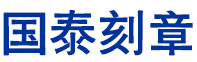 国泰刻章